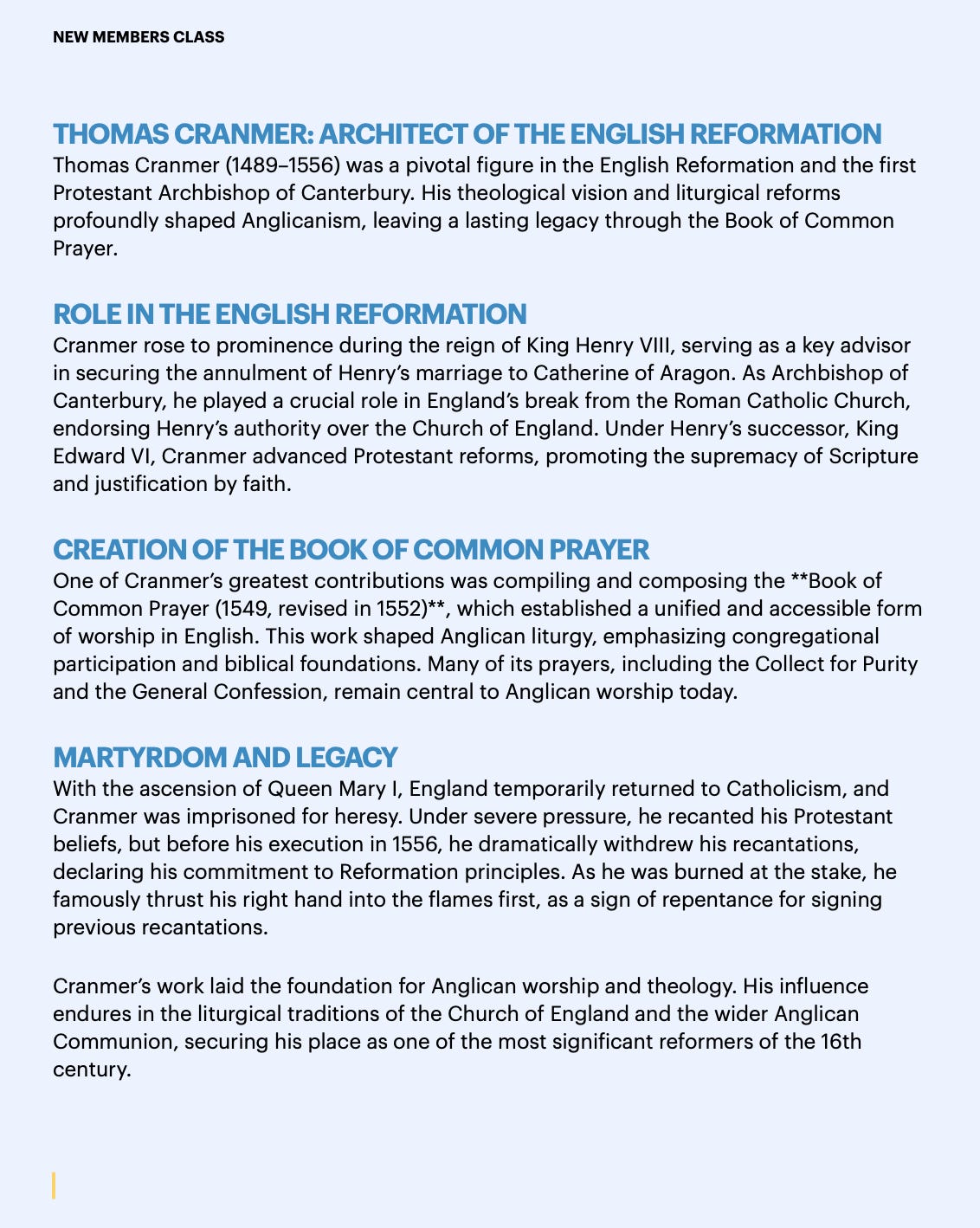 NEW MEMBERS CLASS

THOMAS CRANMER: ARCHITECT OF THE ENGLISH REFORMATION
Thomas Cranmer (1489–1556) was a pivotal figure in the English Reformation and the first Protestant Archbishop of Canterbury. His theological vision and liturgical reforms profoundly shaped Anglicanism, leaving a lasting legacy through the Book of Common Prayer.

ROLE IN THE ENGLISH REFORMATION
Cranmer rose to prominence during the reign of King Henry VIII, serving as a key advisor in securing the annulment of Henry's marriage to Catherine of Aragon. As Archbishop of Canterbury, he played a crucial role in England's break from the Roman Catholic Church, endorsing Henry's authority over the Church of England. Under Henry's successor, King Edward VI, Cranmer advanced Protestant reforms, promoting the supremacy of Scripture and justification by faith.

CREATION OF THE BOOK OF COMMON PRAYER
One of Cranmer's greatest contributions was compiling and composing the **Book of Common Prayer (1549, revised in 1552)**, which established a unified and accessible form of worship in English. This work shaped Anglican liturgy, emphasizing congregational participation and biblical foundations. Many of its prayers, including the Collect for Purity and the General Confession, remain central to Anglican worship today.

MARTYRDOM AND LEGACY
With the ascension of Queen Mary I, England temporarily returned to Catholicism, and Cranmer was imprisoned for heresy. Under severe pressure, he recanted his Protestant beliefs, but before his execution in 1556, he dramatically withdrew his recantations, declaring his commitment to Reformation principles. As he was burned at the stake, he famously thrust his right hand into the flames first, as a sign of repentance for signing previous recantations.

Cranmer's work laid the foundation for Anglican worship and theology. His influence endures in the liturgical traditions of the Church of England and the wider Anglican Communion, securing his place as one of the most significant reformers of the 16th century.